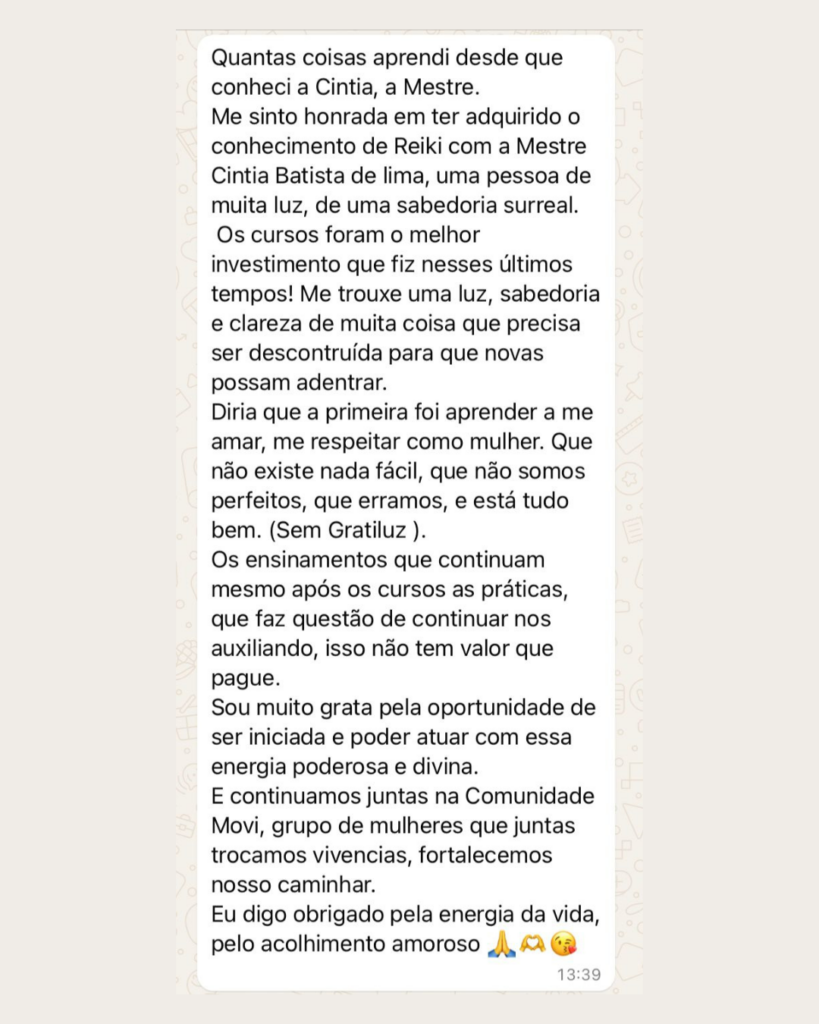 Quantas coisas aprendi desde que conheci a Cintia, a Mestre.
Me sinto honrada em ter adquirido o conhecimento de Reiki com a Mestre Cintia Batista de lima, uma pessoa de muita luz, de uma sabedoria surreal.
Os cursos foram o melhor investimento que fiz nesses últimos tempos! Me trouxe uma luz, sabedoria e clareza de muita coisa que precisa ser descontruída para que novas possam adentrar.
Diria que a primeira foi aprender a me amar, me respeitar como mulher. Que não existe nada fácil, que não somos perfeitos, que erramos, e está tudo bem. (Sem Gratiluz ).
Os ensinamentos que continuam mesmo após os cursos as práticas, que faz questão de continuar nos auxiliando, isso não tem valor que pague.
Sou muito grata pela oportunidade de ser iniciada e poder atuar com essa energia poderosa e divina.
E continuamos juntas na Comunidade Movi, grupo de mulheres que juntas trocamos vivencias, fortalecemos nosso caminhar.
Eu digo obrigado pela energia da vida, pelo acolhimento amoroso 🙏🫶😘
13:39